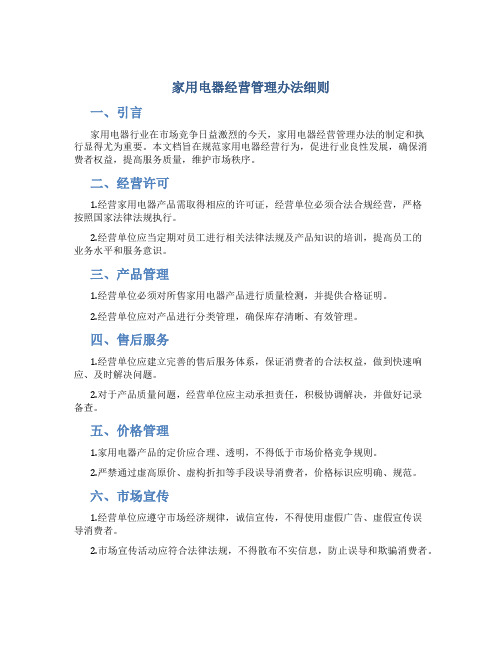 家用电器经营管理办法细则

一、引言

家用电器行业在市场竞争日益激烈的今天，家用电器经营管理办法的制定和执行显得尤为重要。本文档旨在规范家用电器经营行为，促进行业良性发展，确保消费者权益，提高服务质量，维护市场秩序。

二、经营许可

1.经营家用电器产品需取得相应的许可证，经营单位必须合法合规经营，严格按照国家法律法规执行。

2.经营单位应当定期对员工进行相关法律法规及产品知识的培训，提高员工的业务水平和服务意识。

三、产品管理

1.经营单位必须对所售家用电器产品进行质量检测，并提供合格证明。

2.经营单位应对产品进行分类管理，确保库存清晰、有效管理。

四、售后服务

1.经营单位应建立完善的售后服务体系，保证消费者的合法权益，做到快速响应、及时解决问题。

2.对于产品质量问题，经营单位应主动承担责任，积极协调解决，并做好记录备查。

五、价格管理

1.家用电器产品的定价应合理、透明，不得低于市场价格竞争规则。

2.严禁通过虚高原价、虚构折扣等手段误导消费者，价格标识应明确、规范。

六、市场宣传

1.经营单位应遵守市场经济规律，诚信宣传，不得使用虚假广告、虚假宣传误导消费者。

2.市场宣传活动应符合法律法规，不得散布不实信息，防止误导和欺骗消费者。